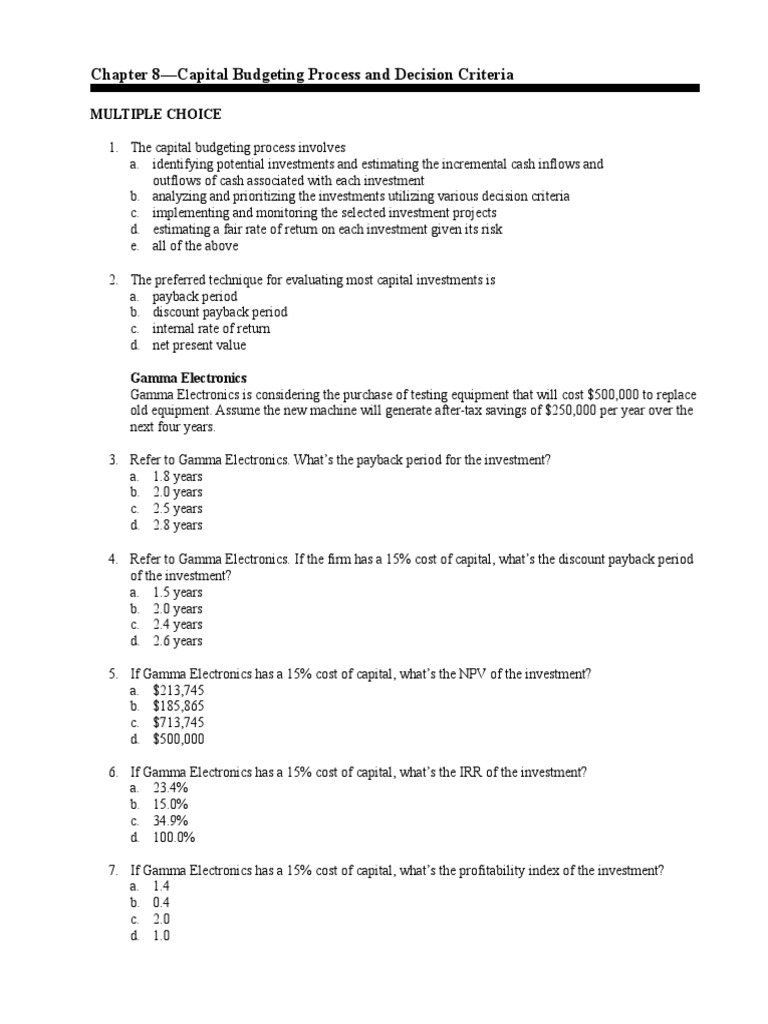 Chapter 8—Capital Budgeting Process and Decision Criteria

MULTIPLE CHOICE

1. The capital budgeting process involves
a. identifying potential investments and estimating the incremental cash inflows and outflows of cash associated with each investment
b. analyzing and prioritizing the investments utilizing various decision criteria
c. implementing and monitoring the selected investment projects
d. estimating a fair rate of return on each investment given its risk
e. all of the above

2. The preferred technique for evaluating most capital investments is
a. payback period
b. discount payback period
c. internal rate of return
d. net present value

Gamma Electronics
Gamma Electronics is considering the purchase of testing equipment that will cost $500,000 to replace old equipment. Assume the new machine will generate after-tax savings of $250,000 per year over the next four years.

3. Refer to Gamma Electronics. What's the payback period for the investment?
a. 1.8 years
b. 2.0 years
c. 2.5 years
d. 2.8 years

4. Refer to Gamma Electronics. If the firm has a 15% cost of capital, what's the discount payback period of the investment?
a. 1.5 years
b. 2.0 years
c. 2.4 years
d. 2.6 years

5. If Gamma Electronics has a 15% cost of capital, what's the NPV of the investment?
a. $213,745
b. $185,865
c. $713,745
d. $500,000

6. If Gamma Electronics has a 15% cost of capital, what's the IRR of the investment?
a. 23.4%
b. 15.0%
c. 34.9%
d. 100.0%

7. If Gamma Electronics has a 15% cost of capital, what's the profitability index of the investment?
a. 1.4
b. 0.4
c. 2.0
d. 1.0